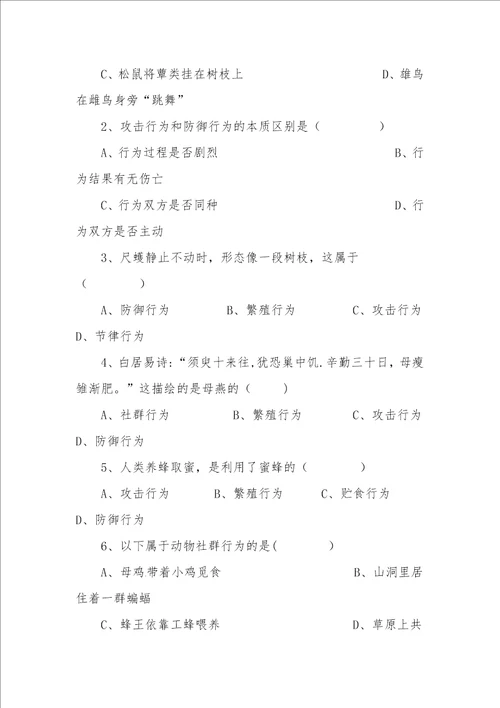 C、松鼠将蕈类挂在树枝上　　　　　　　　D、雄鸟在雌鸟身旁“跳舞”

2、攻击行为和防御行为的本质区别是（　　　）

A、行为过程是否剧烈　　　　　　　　　　B、行为结果有无伤亡

C、行为双方是否同种　　　　　　　　　　D、行为双方是否主动

3、尺蠖静止不动时，形态像一段树枝，这属于（　　　）

A、防御行为　　　B、繁殖行为　　　C、攻击行为　　　D、节律行为

4、白居易诗：“须臾十来往,犹恐巢中饥.辛勤三十日，母瘦雏渐肥。”这描绘的是母燕的（　　）

A、社群行为　　　B、繁殖行为　　　C、攻击行为　　　D、防御行为

5、人类养蜂取蜜，是利用了蜜蜂的（　　　）

A、攻击行为　　　B、繁殖行为　　　C、贮食行为　　　D、防御行为

6、以下属于动物社群行为的是(　　　)

A、母鸡带着小鸡觅食　　　　　　　　　　B、山洞里居住着一群蝙蝠

C、蜂王依靠工蜂喂养　　　　　　　　　　D、草原上共